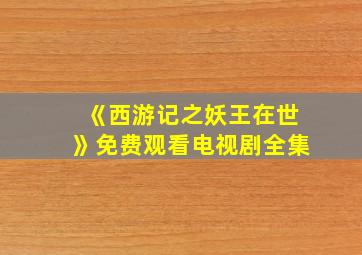 《西游记之妖王在世》免费观看电视剧全集